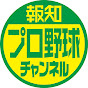 報知
プロ野球
チャンネル